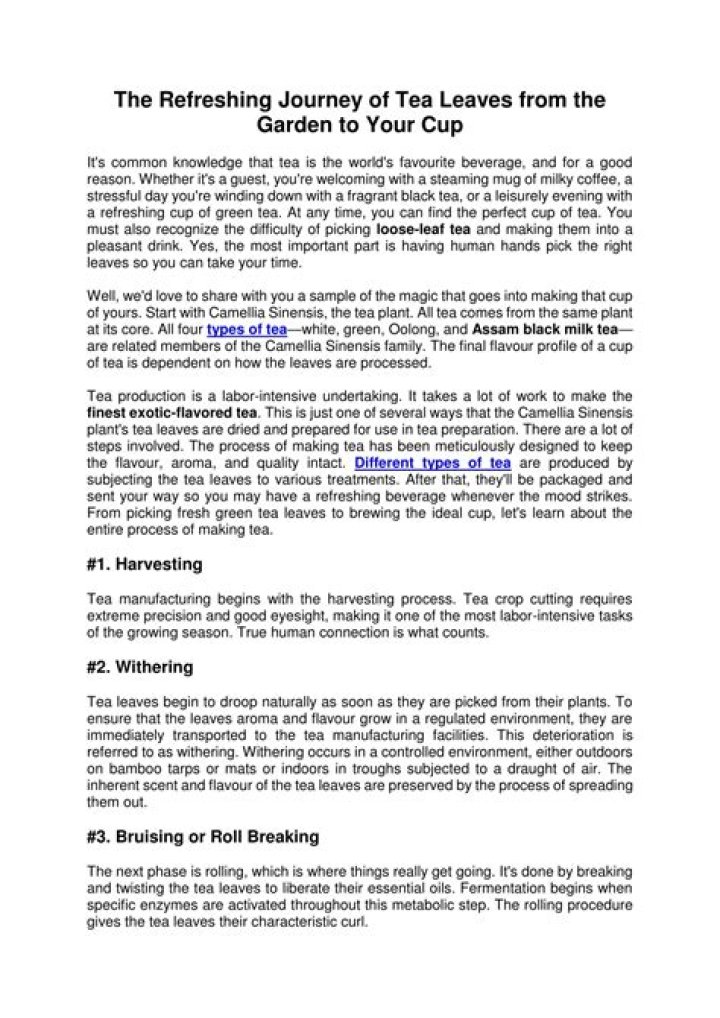 The Refreshing Journey of Tea Leaves from the Garden to Your Cup

It's common knowledge that tea is the world's favourite beverage, and for a good reason. Whether it's a guest, you're welcoming with a steaming mug of milky coffee, a stressful day you're winding down with a fragrant black tea, or a leisurely evening with a refreshing cup of green tea. At any time, you can find the perfect cup of tea. You must also recognize the difficulty of picking loose-leaf tea and making them into a pleasant drink. Yes, the most important part is having human hands pick the right leaves so you can take your time.

Well, we'd love to share with you a sample of the magic that goes into making that cup of yours. Start with Camellia Sinensis, the tea plant. All tea comes from the same plant at its core. All four types of tea—white, green, Oolong, and Assam black milk tea—are related members of the Camellia Sinensis family. The final flavour profile of a cup of tea is dependent on how the leaves are processed.

Tea production is a labor-intensive undertaking. It takes a lot of work to make the finest exotic-flavored tea. This is just one of several ways that the Camellia Sinensis plant's tea leaves are dried and prepared for use in tea preparation. There are a lot of steps involved. The process of making tea has been meticulously designed to keep the flavour, aroma, and quality intact. Different types of tea are produced by subjecting the tea leaves to various treatments. After that, they'll be packaged and sent your way so you may have a refreshing beverage whenever the mood strikes. From picking fresh green tea leaves to brewing the ideal cup, let's learn about the entire process of making tea.

#1. Harvesting

Tea manufacturing begins with the harvesting process. Tea crop cutting requires extreme precision and good eyesight, making it one of the most labor-intensive tasks of the growing season. True human connection is what counts.

#2. Withering

Tea leaves begin to droop naturally as soon as they are picked from their plants. To ensure that the leaves aroma and flavour grow in a regulated environment, they are immediately transported to the tea manufacturing facilities. This deterioration is referred to as withering. Withering occurs in a controlled environment, either outdoors on bamboo tarps or mats or indoors in troughs subjected to a draught of air. The inherent scent and flavour of the tea leaves are preserved by the process of spreading them out.

#3. Bruising or Roll Breaking

The next phase is rolling, which is where things really get going. It's done by breaking and twisting the tea leaves to liberate their essential oils. Fermentation begins when specific enzymes are activated throughout this metabolic step. The rolling procedure gives the tea leaves their characteristic curl.